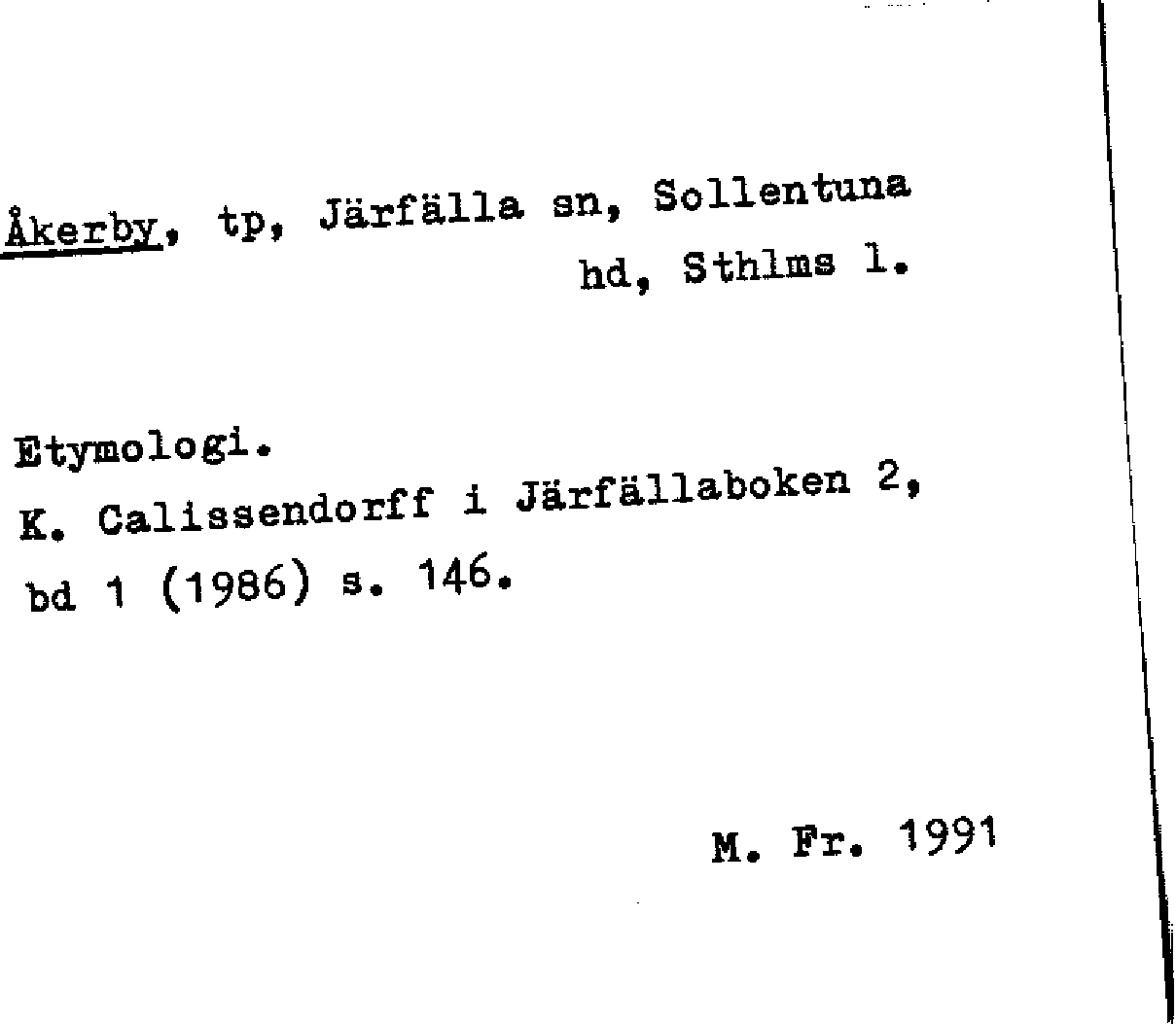 Åkerby, tp, Järfälla sn, Sollentuna hd, Sthlms l.

Etymologi.
K. Calissendorff i Järfällaboken 2, bd 1 (1986) s. 146.

M. Fr. 1991